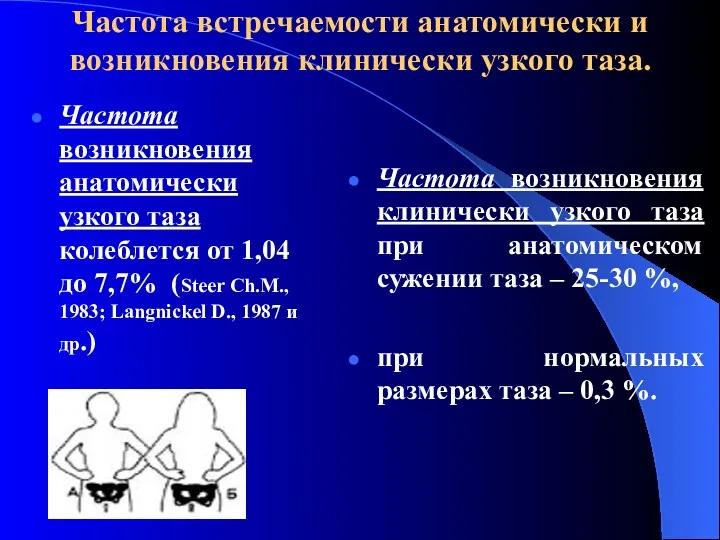 Частота встречаемости анатомически и возникновения клинически узкого таза.

Частота возникновения анатомически узкого таза колеблется от 1,04 до 7,7% (Steer Ch.M., 1983; Langnickel D., 1987 и др.)

А Б

Частота возникновения клинически узкого таза при анатомическом сужении таза – 25-30 %,

при нормальных размерах таза – 0,3 %.